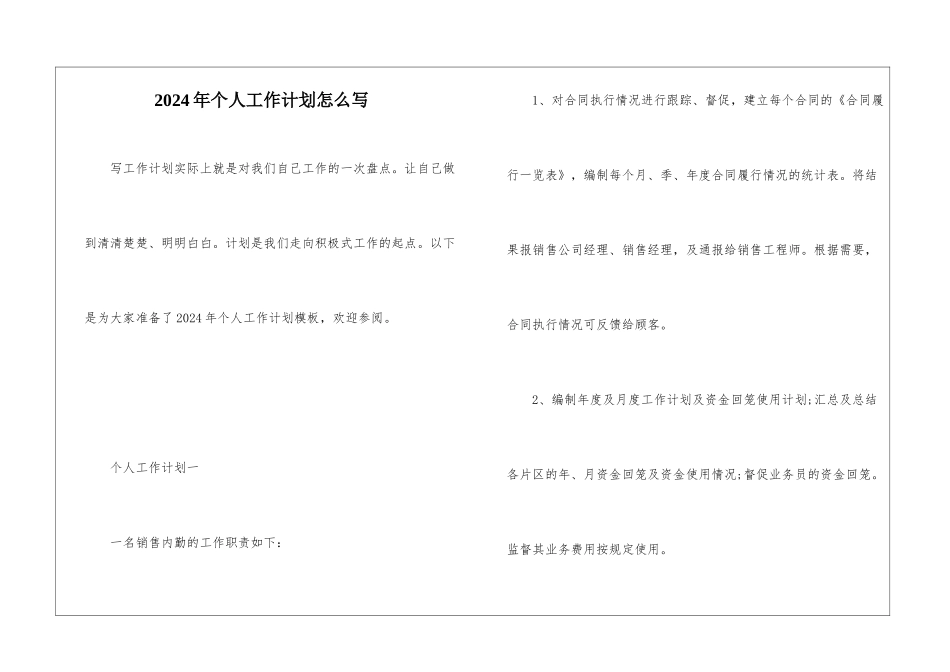 2024年个人工作计划怎么写

写工作计划实际上就是对我们自己工作的一次盘点。让自己做到清清楚楚、明明白白。计划是我们走向积极式工作的起点。以下是为大家准备了2024年个人工作计划模板，欢迎参阅。

个人工作计划一

一名销售内勤的工作职责如下：

1、对合同执行情况进行跟踪、督促，建立每个合同的《合同履行一览表》，编制每个月、季、年度合同履行情况的统计表。将结果报销售公司经理、销售经理，及通报给销售工程师。根据需要，合同执行情况可反馈给顾客。

2、编制年度及月度工作计划及资金回笼使用计划;汇总及总结各片区的年、月资金回笼及资金使用情况;督促业务员的资金回笼。监督其业务费用按规定使用。